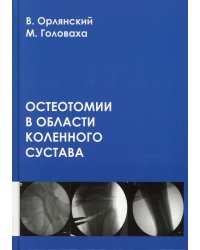 В. Орлянский
М. Головаха

ОСТЕОТОМИИ
В ОБЛАСТИ
КОЛЕННОГО
СУСТАВА